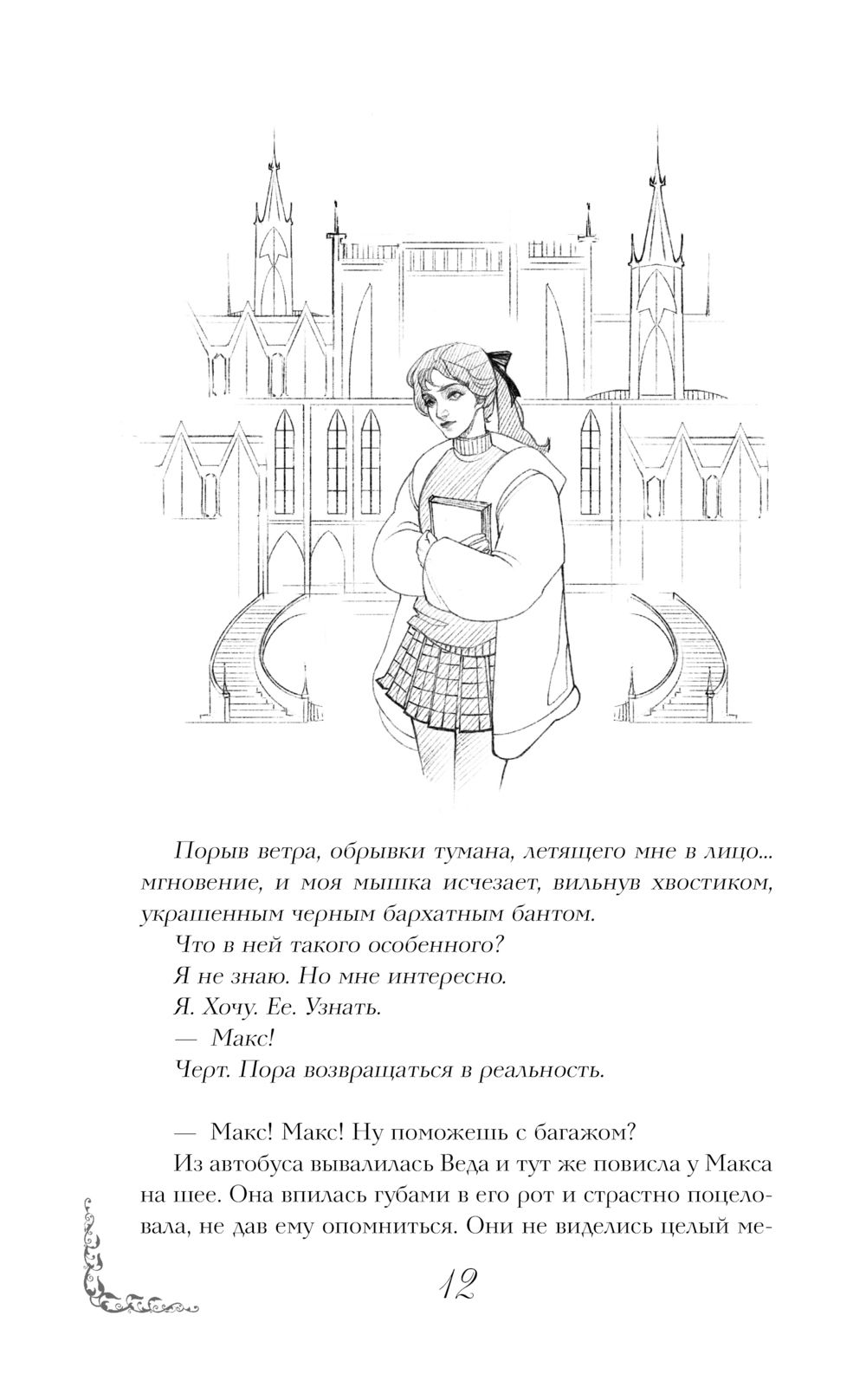 Порыв ветра, обрывки тумана, летящего мне в лицо... мгновение, и моя мышка исчезает, вильнув хвостиком, украшенным черным бархатным бантом.

Что в ней такого особенного?

Я не знаю. Но мне интересно.

Я. Хочу. Ее. Узнать.

— Макс!

Черт. Пора возвращаться в реальность.

— Макс! Макс! Ну поможешь с багажом?

Из автобуса вывалилась Веда и тут же повисла у Макса на шее. Она впилась губами в его рот и страстно поцеловала, не дав ему опомниться. Они не виделись целый ме-

12